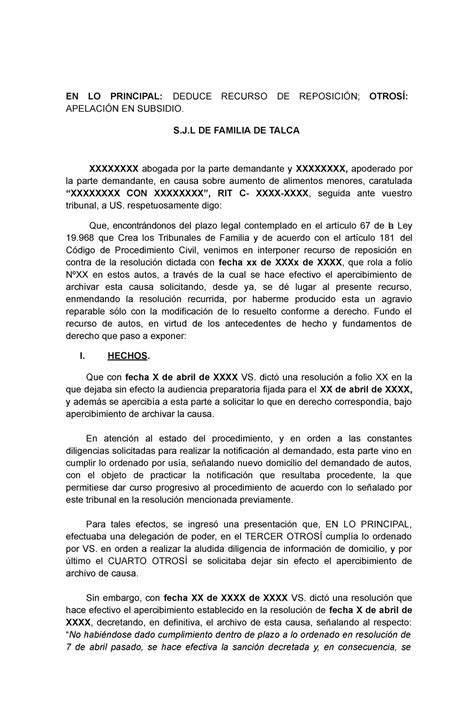 EN LO PRINCIPAL: DEDUCE RECURSO DE REPOSICIÓN; OTROSÍ: APELACIÓN EN SUBSIDIO.

S.J.L DE FAMILIA DE TALCA

XXXXXXXX abogada por la parte demandante y XXXXXXXX, apoderado por la parte demandante, en causa sobre aumento de alimentos menores, caratulada "XXXXXXXX CON XXXXXXXX", RIT C- XXXX-XXXX, seguida ante vuestro tribunal, a US. respetuosamente digo:

Que, encontrándonos del plazo legal contemplado en el artículo 67 de la Ley 19.968 que Crea los Tribunales de Familia y de acuerdo con el artículo 181 del Código de Procedimiento Civil, venimos en interponer recurso de reposición en contra de la resolución dictada con fecha xx de XXXx de XXXX, que rola a folio NºXX en estos autos, a través de la cual se hace efectivo el apercibimiento de archivar esta causa solicitando, desde ya, se dé lugar al presente recurso, enmendando la resolución recurrida, por haberme producido esta un agravio reparable sólo con la modificación de lo resuelto conforme a derecho. Fundo el recurso de autos, en virtud de los antecedentes de hecho y fundamentos de derecho que paso a exponer:

I. HECHOS.

Que con fecha X de abril de XXXX VS. dictó una resolución a folio XX en la que dejaba sin efecto la audiencia preparatoria fijada para el XX de abril de XXXX, y además se apercibía a esta parte a solicitar lo que en derecho correspondía, bajo apercibimiento de archivar la causa.

En atención al estado del procedimiento, y en orden a las constantes diligencias solicitadas para realizar la notificación al demandado, esta parte vino en cumplir lo ordenado por usía, señalando nuevo domicilio del demandado de autos, con el objeto de practicar la notificación que resultaba procedente, la que permitiese dar curso progresivo al procedimiento de acuerdo con lo señalado por este tribunal en la resolución mencionada previamente.

Para tales efectos, se ingresó una presentación que, EN LO PRINCIPAL, efectuaba una delegación de poder, en el TERCER OTROSÍ cumplía lo ordenado por VS. en orden a realizar la aludida diligencia de información de domicilio, y por último el CUARTO OTROSÍ se solicitaba dejar sin efecto el apercibimiento de archivo de causa.

Sin embargo, con fecha XX de XXXX de XXXX VS. dictó una resolución que hace efectivo el apercibimiento establecido en la resolución de fecha X de abril de XXXX, decretando, en definitiva, el archivo de esta causa, señalando al respecto: "No habiéndose dado cumplimiento dentro de plazo a lo ordenado en resolución de 7 de abril pasado, se hace efectiva la sanción decretada y, en consecuencia, se